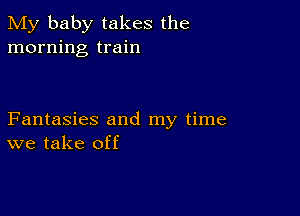 My baby takes the morning train

Fantasies and my time we take off